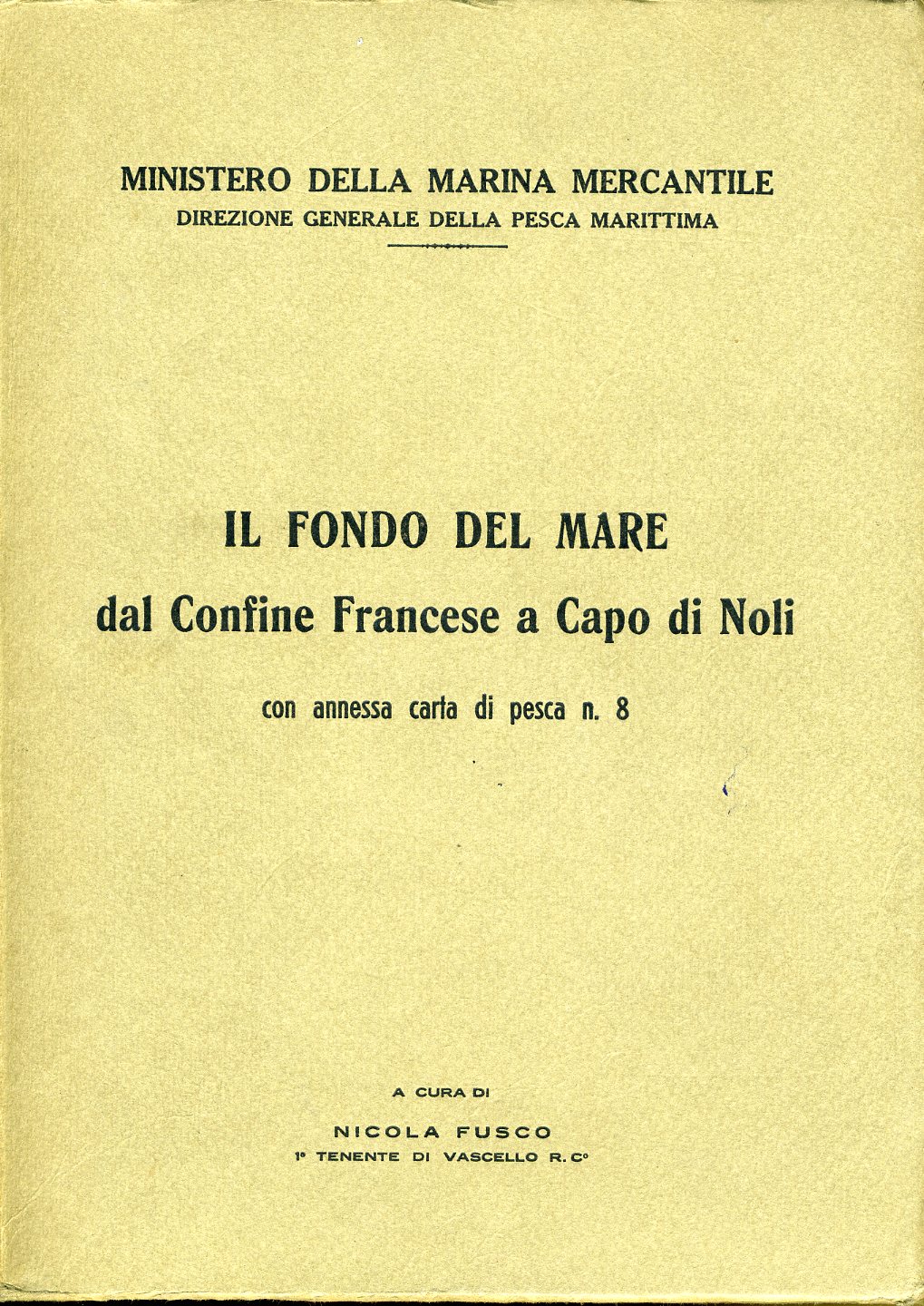 MINISTERO DELLA MARINA MERCANTILE
DIREZIONE GENERALE DELLA PESCA MARITTIMA

IL FONDO DEL MARE
dal Confine Francese a Capo di Noli

con annessa carta di pesca n. 8

A CURA DI

NICOLA FUSCO
1° TENENTE DI VASCELLO R. C°